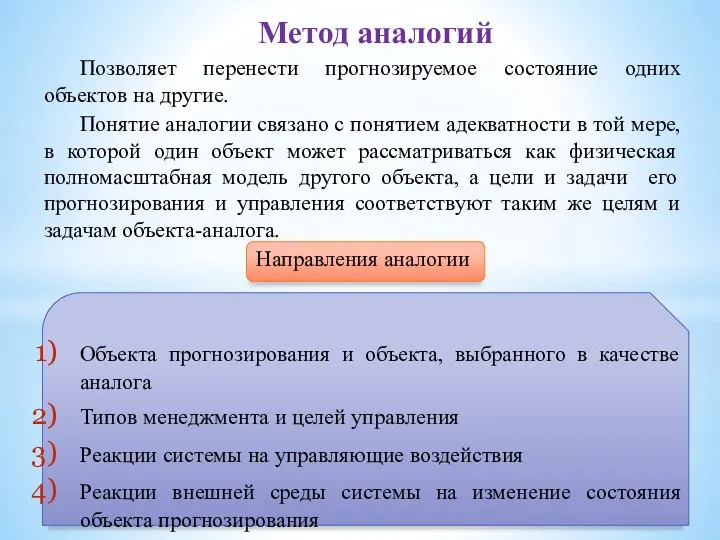 Метод аналогий

Позволяет перенести прогнозируемое состояние одних объектов на другие.

Понятие аналогии связано с понятием адекватности в той мере, в которой один объект может рассматриваться как физическая полномасштабная модель другого объекта, а цели и задачи его прогнозирования и управления соответствуют таким же целям и задачам объекта-аналога.

Направления аналогии

1) Объекта прогнозирования и объекта, выбранного в качестве аналога

2) Типов менеджмента и целей управления

3) Реакции системы на управляющие воздействия

4) Реакции внешней среды системы на изменение состояния объекта прогнозирования